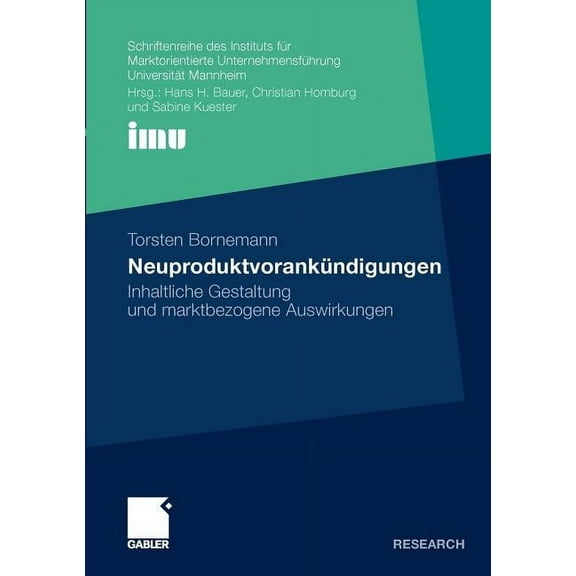 Schriftenreihe des Instituts für Marktorientierte Unternehmensführung Universität Mannheim
Hrsg.: Hans H. Bauer, Christian Homburg und Sabine Kuester

imu

Torsten Bornemann

Neuproduktvorankündigungen

Inhaltliche Gestaltung und marktbezogene Auswirkungen

GABLER

RESEARCH